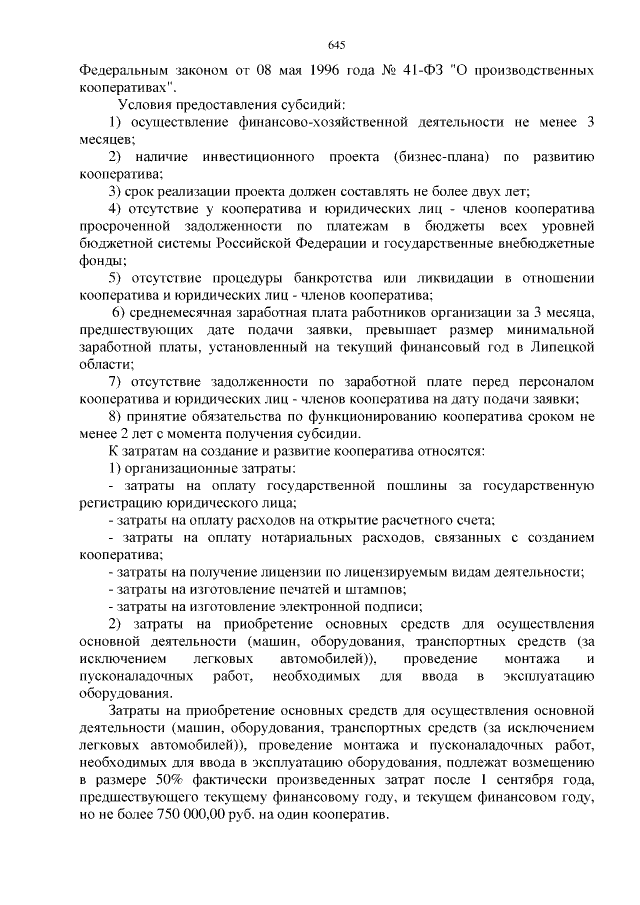 645

Федеральным законом от 08 мая 1996 года № 41-ФЗ "О производственных кооперативах".

Условия предоставления субсидий:

1) осуществление финансово-хозяйственной деятельности не менее 3 месяцев;

2) наличие инвестиционного проекта (бизнес-плана) по развитию кооператива;

3) срок реализации проекта должен составлять не более двух лет;

4) отсутствие у кооператива и юридических лиц - членов кооператива просроченной задолженности по платежам в бюджеты всех уровней бюджетной системы Российской Федерации и государственные внебюджетные фонды;

5) отсутствие процедуры банкротства или ликвидации в отношении кооператива и юридических лиц - членов кооператива;

6) среднемесячная заработная плата работников организации за 3 месяца, предшествующих дате подачи заявки, превышает размер минимальной заработной платы, установленный на текущий финансовый год в Липецкой области;

7) отсутствие задолженности по заработной плате перед персоналом кооператива и юридических лиц - членов кооператива на дату подачи заявки;

8) принятие обязательства по функционированию кооператива сроком не менее 2 лет с момента получения субсидии.

К затратам на создание и развитие кооператива относятся:

1) организационные затраты:

- затраты на оплату государственной пошлины за государственную регистрацию юридического лица;

- затраты на оплату расходов на открытие расчетного счета;

- затраты на оплату нотариальных расходов, связанных с созданием кооператива;

- затраты на получение лицензии по лицензируемым видам деятельности;

- затраты на изготовление печатей и штампов;

- затраты на изготовление электронной подписи;

2) затраты на приобретение основных средств для осуществления основной деятельности (машин, оборудования, транспортных средств (за исключением легковых автомобилей)), проведение монтажа и пусконаладочных работ, необходимых для ввода в эксплуатацию оборудования.

Затраты на приобретение основных средств для осуществления основной деятельности (машин, оборудования, транспортных средств (за исключением легковых автомобилей)), проведение монтажа и пусконаладочных работ, необходимых для ввода в эксплуатацию оборудования, подлежат возмещению в размере 50% фактически произведенных затрат после 1 сентября года, предшествующего текущему финансовому году, и текущем финансовом году, но не более 750 000,00 руб. на один кооператив.